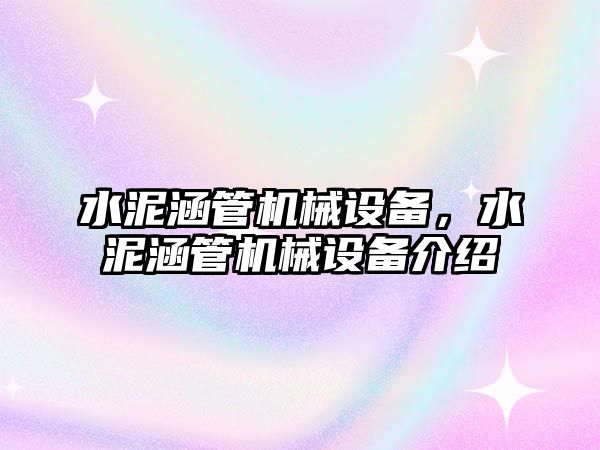 水泥涵管机械设备，水泥涵管机械设备介绍